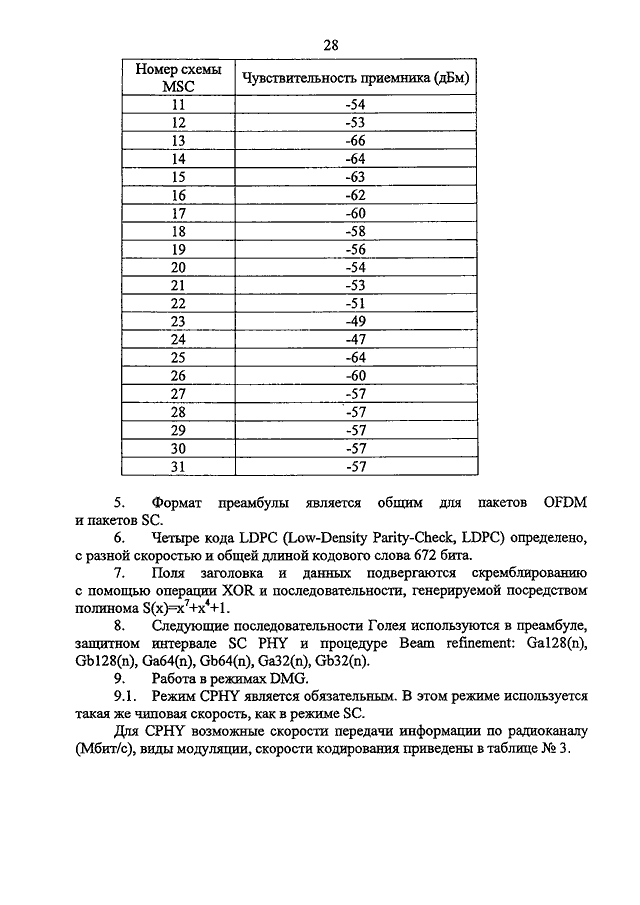 28

| Номер схемы MSC | Чувствительность приемника (дБм) |
|---|---|
| 11 | -54 |
| 12 | -53 |
| 13 | -66 |
| 14 | -64 |
| 15 | -63 |
| 16 | -62 |
| 17 | -60 |
| 18 | -58 |
| 19 | -56 |
| 20 | -54 |
| 21 | -53 |
| 22 | -51 |
| 23 | -49 |
| 24 | -47 |
| 25 | -64 |
| 26 | -60 |
| 27 | -57 |
| 28 | -57 |
| 29 | -57 |
| 30 | -57 |
| 31 | -57 |

5. Формат преамбулы является общим для пакетов OFDM и пакетов SC.

6. Четыре кода LDPC (Low-Density Parity-Check, LDPC) определено, с разной скоростью и общей длиной кодового слова 672 бита.

7. Поля заголовка и данных подвергаются скремблированию с помощью операции XOR и последовательности, генерируемой посредством полинома $S(x)=x^7+x^4+1$.

8. Следующие последовательности Голея используются в преамбуле, защитном интервале SC PHY и процедуре Beam refinement: Ga128(n), Gb128(n), Ga64(n), Gb64(n), Ga32(n), Gb32(n).

9. Работа в режимах DMG.

9.1. Режим CPHY является обязательным. В этом режиме используется такая же чиповая скорость, как в режиме SC.

Для CPHY возможные скорости передачи информации по радиоканалу (Мбит/с), виды модуляции, скорости кодирования приведены в таблице № 3.